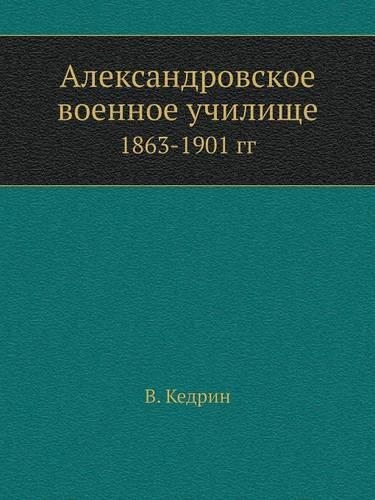 Александровское военное училище
1863-1901 гг

В. Кедрин